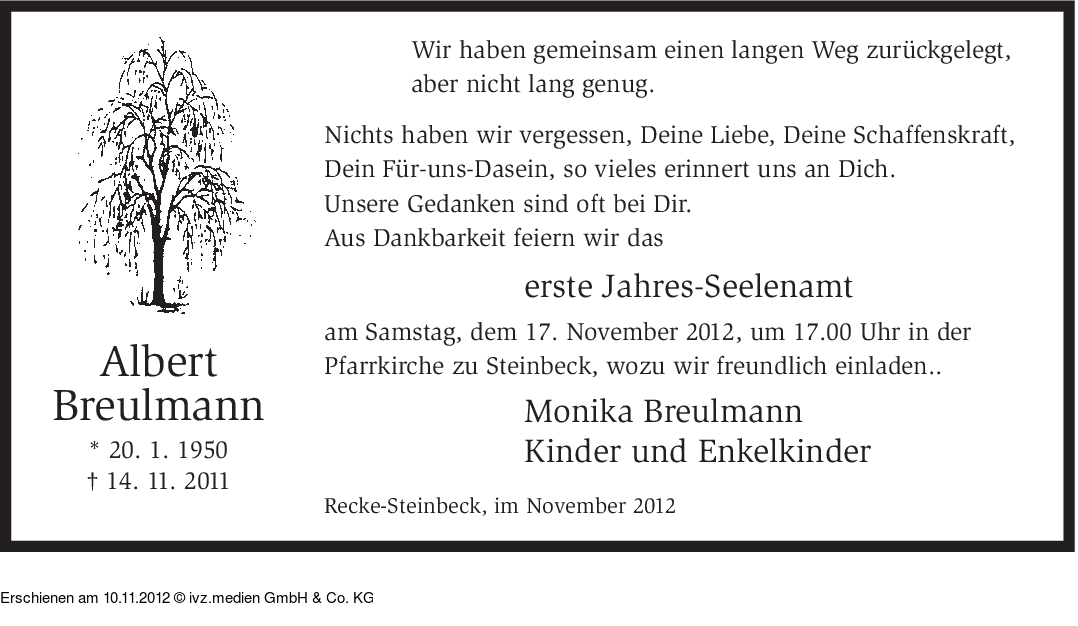 Albert
Breulmann
* 20. 1. 1950
† 14. 11. 2011

Wir haben gemeinsam einen langen Weg zurückgelegt,
aber nicht lang genug.

Nichts haben wir vergessen, Deine Liebe, Deine Schaffenskraft,
Dein Für-uns-Dasein, so vieles erinnert uns an Dich.
Unsere Gedanken sind oft bei Dir.
Aus Dankbarkeit feiern wir das

erste Jahres-Seelenamt

am Samstag, dem 17. November 2012, um 17.00 Uhr in der Pfarrkirche zu Steinbeck, wozu wir freundlich einladen..

Monika Breulmann
Kinder und Enkelkinder

Recke-Steinbeck, im November 2012

Erschienen am 10.11.2012 © ivz.medien GmbH & Co. KG